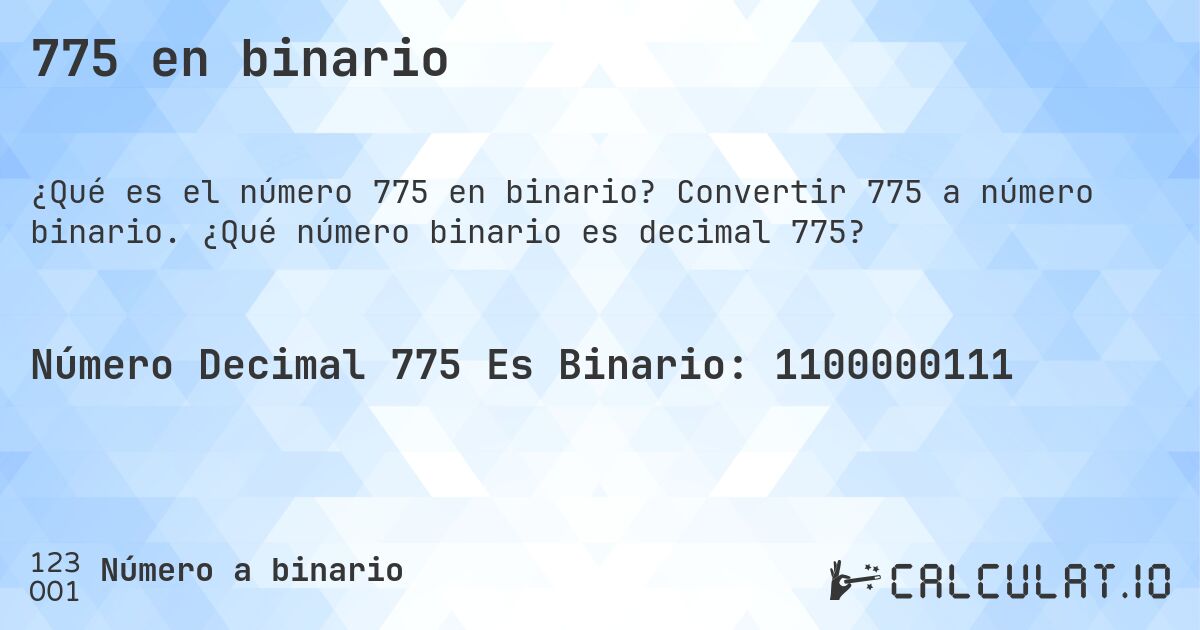 775 en binario

¿Qué es el número 775 en binario? Convertir 775 a número binario. ¿Qué número binario es decimal 775?

Número Decimal 775 Es Binario: 1100000111

123
001 Número a binario

CALCULAT.IO